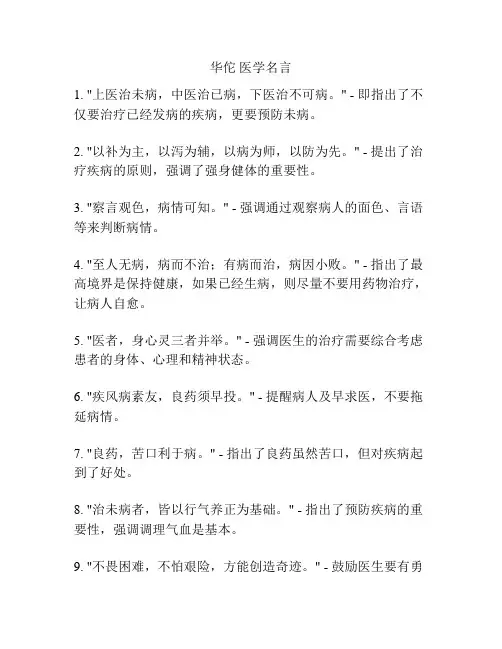 华佗 医学名言

1. "上医治未病，中医治已病，下医治不可病。" - 即指出了不仅要治疗已经发病的疾病，更要预防未病。

2. "以补为主，以泻为辅，以病为师，以防为先。" - 提出了治疗疾病的原则，强调了强身健体的重要性。

3. "察言观色，病情可知。" - 强调通过观察病人的面色、言语等来判断病情。

4. "至人无病，病而不治；有病而治，病因小败。" - 指出了最高境界是保持健康，如果已经生病，则尽量不要用药物治疗，让病人自愈。

5. "医者，身心灵三者并举。" - 强调医生的治疗需要综合考虑患者的身体、心理和精神状态。

6. "疾风病素友，良药须早投。" - 提醒病人及早求医，不要拖延病情。

7. "良药，苦口利于病。" - 指出了良药虽然苦口，但对疾病起到了好处。

8. "治未病者，皆以行气养正为基础。" - 指出了预防疾病的重要性，强调调理气血是基本。

9. "不畏困难，不怕艰险，方能创造奇迹。" - 鼓励医生要有勇